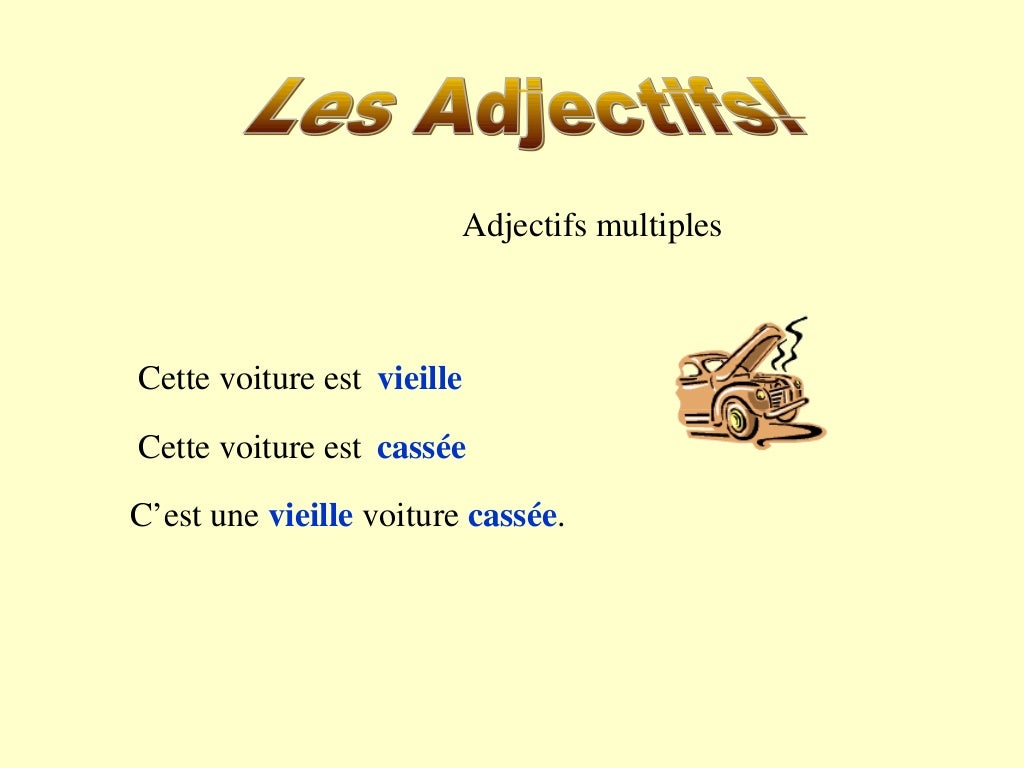 Les Adjectifs!

Adjectifs multiples

Cette voiture est vieille

Cette voiture est cassée

C’est une vieille voiture cassée.